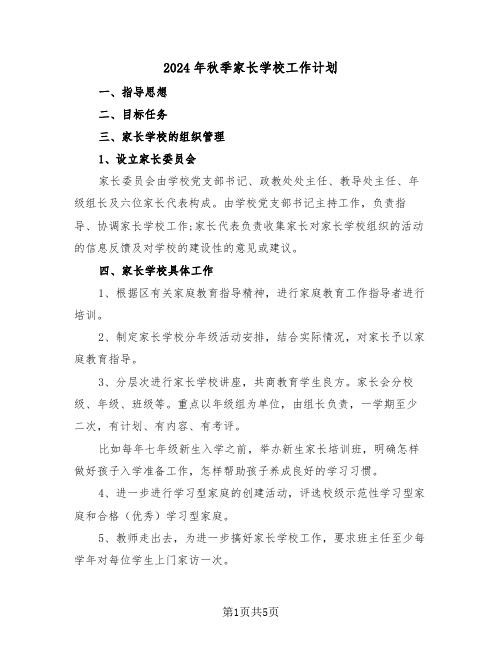 2024年秋季家长学校工作计划

一、指导思想

二、目标任务

三、家长学校的组织管理

1、设立家长委员会

家长委员会由学校党支部书记、政教处处主任、教导处主任、年级组长及六位家长代表构成。由学校党支部书记主持工作，负责指导、协调家长学校工作;家长代表负责收集家长对家长学校组织的活动的信息反馈及对学校的建设性的意见或建议。

四、家长学校具体工作

1、根据区有关家庭教育指导精神，进行家庭教育工作指导者进行培训。

2、制定家长学校分年级活动安排，结合实际情况，对家长予以家庭教育指导。

3、分层次进行家长学校讲座，共商教育学生良方。家长会分校级、年级、班级等。重点以年级组为单位，由组长负责，一学期至少二次，有计划、有内容、有考评。

比如每年七年级新生入学之前，举办新生家长培训班，明确怎样做好孩子入学准备工作，怎样帮助孩子养成良好的学习习惯。

4、进一步进行学习型家庭的创建活动，评选校级示范性学习型家庭和合格（优秀）学习型家庭。

5、教师走出去，为进一步搞好家长学校工作，要求班主任至少每学年对每位学生上门家访一次。

第1页共5页